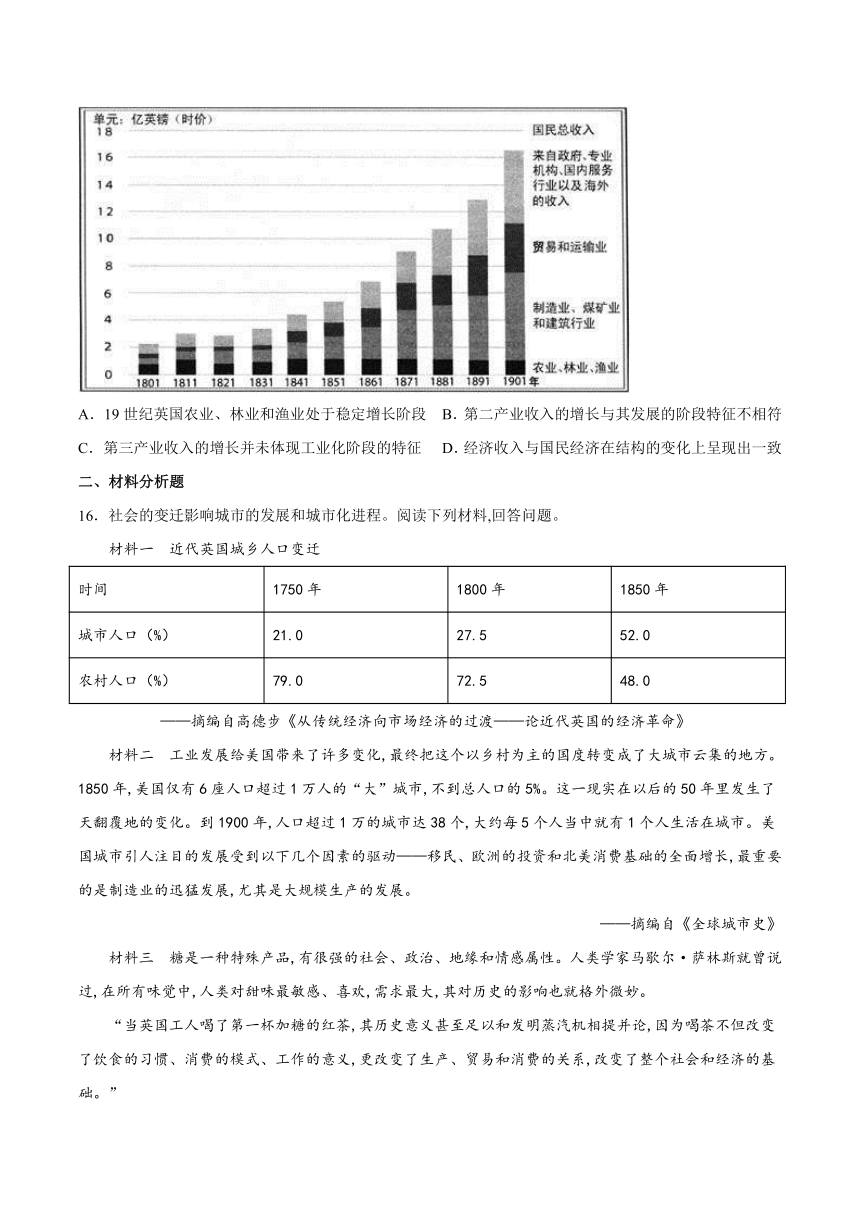 单元：亿英镑（时价）
18
16
14
12
10
8
6
4
2
0
1801 1811 1821 1831 1841 1851 1861 1871 1881 1891 1901年
国民总收入
来自政府、专业机构、国内服务行业以及海外的收入
贸易和运输业
制造业、煤矿业和建筑行业
农业、林业、渔业

A．19世纪英国农业、林业和渔业处于稳定增长阶段　B．第二产业收入的增长与其发展的阶段特征不相符
C．第三产业收入的增长并未体现工业化阶段的特征　D．经济收入与国民经济在结构的变化上呈现出一致

二、材料分析题

16．社会的变迁影响城市的发展和城市化进程。阅读下列材料,回答问题。

材料一　近代英国城乡人口变迁

| 时间 | 1750年 | 1800年 | 1850年 |
|---|---|---|---|
| 城市人口（%） | 21.0 | 27.5 | 52.0 |
| 农村人口（%） | 79.0 | 72.5 | 48.0 |

——摘编自高德步《从传统经济向市场经济的过渡——论近代英国的经济革命》

材料二　工业发展给美国带来了许多变化,最终把这个以乡村为主的国度转变成了大城市云集的地方。1850年,美国仅有6座人口超过1万人的“大”城市,不到总人口的5%。这一现实在以后的50年里发生了天翻覆地的变化。到1900年,人口超过1万的城市达38个,大约每5个人当中就有1个人生活在城市。美国城市引人注目的发展受到以下几个因素的驱动——移民、欧洲的投资和北美消费基础的全面增长,最重要的是制造业的迅猛发展,尤其是大规模生产的发展。

——摘编自《全球城市史》

材料三　糖是一种特殊产品,有很强的社会、政治、地缘和情感属性。人类学家马歇尔·萨林斯就曾说过,在所有味觉中,人类对甜味最敏感、喜欢,需求最大,其对历史的影响也就格外微妙。

“当英国工人喝了第一杯加糖的红茶,其历史意义甚至足以和发明蒸汽机相提并论,因为喝茶不但改变了饮食的习惯、消费的模式、工作的意义,更改变了生产、贸易和消费的关系,改变了整个社会和经济的基础。”